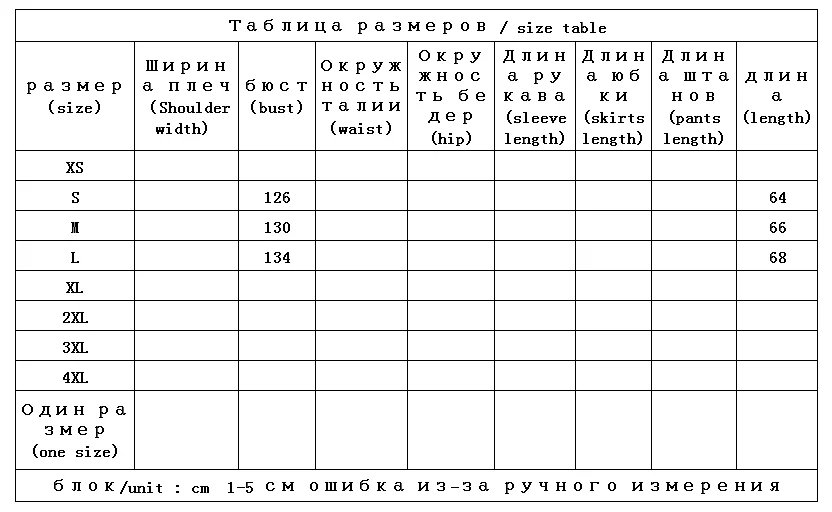 Таблица размеров / size table

| размер (size) | Ширина плеч (Shoulder width) | бюст (bust) | Окружность талии (waist) | Окружность бедер (hip) | Длина рукава (sleeve length) | Длина юбки (skirts length) | Длина штанов (pants length) | длина (length) |
|---|---|---|---|---|---|---|---|---|
| XS | | | | | | | | |
| S | | 126 | | | | | | 64 |
| M | | 130 | | | | | | 66 |
| L | | 134 | | | | | | 68 |
| XL | | | | | | | | |
| 2XL | | | | | | | | |
| 3XL | | | | | | | | |
| 4XL | | | | | | | | |
| Один размер (one size) | | | | | | | | |

блок/unit : cm 1-5 см ошибка из-за ручного измерения